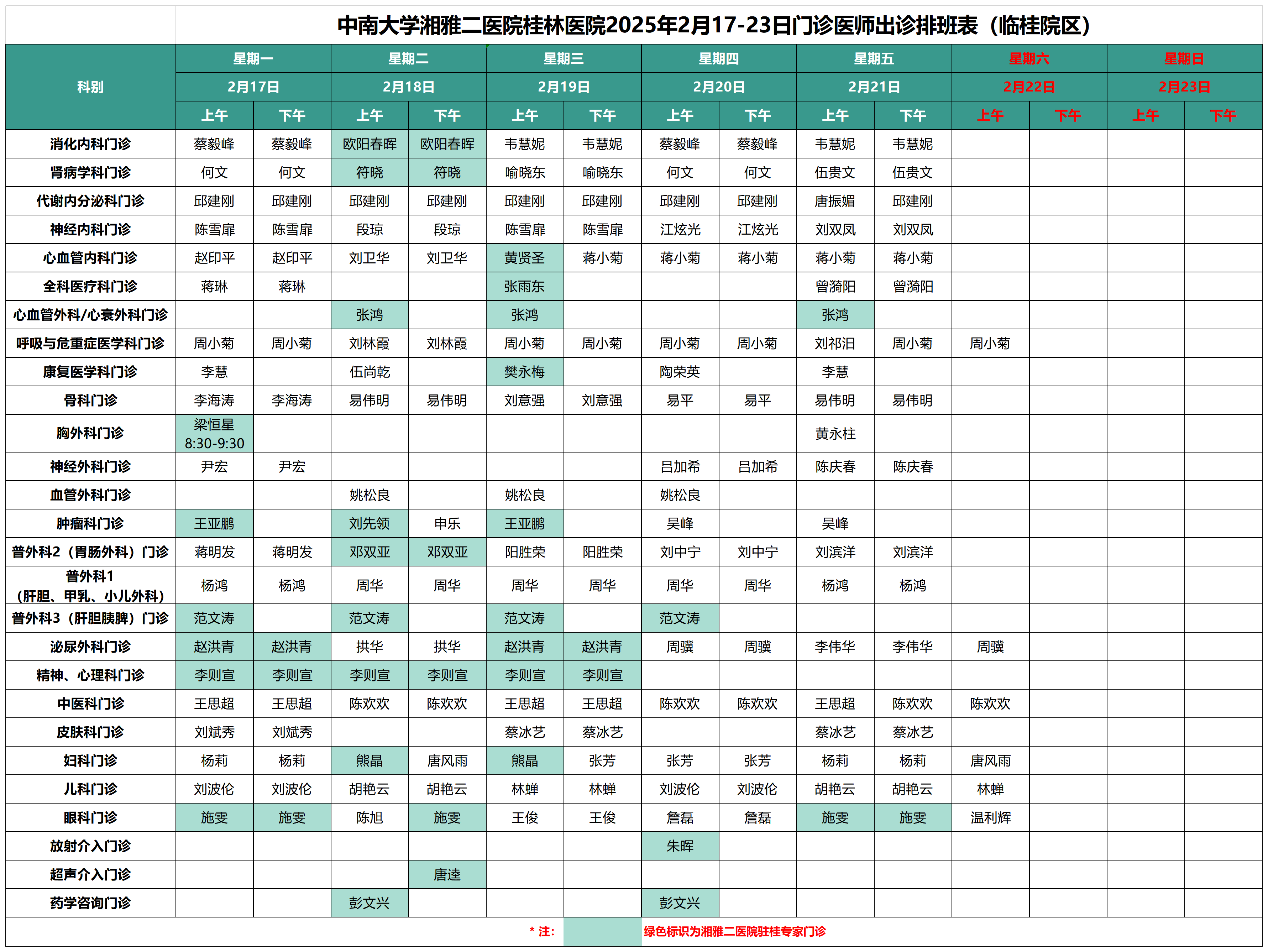 中南大学湘雅二医院桂林医院2025年2月17-23日门诊医师出诊排班表（临桂院区）

| 科别 | 星期一 2月17日 上午 | 星期一 2月17日 下午 | 星期二 2月18日 上午 | 星期二 2月18日 下午 | 星期三 2月19日 上午 | 星期三 2月19日 下午 | 星期四 2月20日 上午 | 星期四 2月20日 下午 | 星期五 2月21日 上午 | 星期五 2月21日 下午 | 星期六 2月22日 上午 | 星期六 2月22日 下午 | 星期日 2月23日 上午 | 星期日 2月23日 下午 |
|---|---|---|---|---|---|---|---|---|---|---|---|---|---|---|
| 消化内科门诊 | 蔡毅峰 | 蔡毅峰 | 欧阳春晖 | 欧阳春晖 | 韦慧妮 | 韦慧妮 | 蔡毅峰 | 蔡毅峰 | 韦慧妮 | 韦慧妮 | | | | |
| 肾病学科门诊 | 何文 | 何文 | 符晓 | 符晓 | 喻晓东 | 喻晓东 | 何文 | 何文 | 伍贵文 | 伍贵文 | | | | |
| 代谢内分泌科门诊 | 邱建刚 | 邱建刚 | 邱建刚 | 邱建刚 | 邱建刚 | 邱建刚 | 邱建刚 | 邱建刚 | 唐振媚 | 邱建刚 | | | | |
| 神经内科门诊 | 陈雪扉 | 陈雪扉 | 段琼 | 段琼 | 陈雪扉 | 陈雪扉 | 江炫光 | 江炫光 | 刘双凤 | 刘双凤 | | | | |
| 心血管内科门诊 | 赵印平 | 赵印平 | 刘卫华 | 刘卫华 | 黄贤圣 | 蒋小菊 | 蒋小菊 | 蒋小菊 | 蒋小菊 | 蒋小菊 | | | | |
| 全科医疗科门诊 | 蒋琳 | 蒋琳 | | | 张雨东 | | | | 曾漪阳 | 曾漪阳 | | | | |
| 心血管外科/心衰外科门诊 | | | 张鸿 | | 张鸿 | | | | 张鸿 | | | | | |
| 呼吸与危重症医学科门诊 | 周小菊 | 周小菊 | 刘林霞 | 刘林霞 | 周小菊 | 周小菊 | 周小菊 | 周小菊 | 刘祁汨 | 周小菊 | 周小菊 | | | |
| 康复医学科门诊 | 李慧 | | 伍尚乾 | | 樊永梅 | | 陶荣英 | | 李慧 | | | | | |
| 骨科门诊 | 李海涛 | 李海涛 | 易伟明 | 易伟明 | 刘意强 | 刘意强 | 易平 | 易平 | 易伟明 | 易伟明 | | | | |
| 胸外科门诊 | 梁恒星 8:30-9:30 | | | | | | | | 黄永柱 | | | | | |
| 神经外科门诊 | 尹宏 | 尹宏 | | | | | 吕加希 | 吕加希 | 陈庆春 | 陈庆春 | | | | |
| 血管外科门诊 | | | 姚松良 | | 姚松良 | | 姚松良 | | | | | | | |
| 肿瘤科门诊 | 王亚鹏 | | 刘先领 | 申乐 | 王亚鹏 | | 吴峰 | | 吴峰 | | | | | |
| 普外科2（胃肠外科）门诊 | 蒋明发 | 蒋明发 | 邓双亚 | 邓双亚 | 阳胜荣 | 阳胜荣 | 刘中宁 | 刘中宁 | 刘滨洋 | 刘滨洋 | | | | |
| 普外科1（肝胆、甲乳、小儿外科） | 杨鸿 | 杨鸿 | 周华 | 周华 | 周华 | 周华 | 周华 | 周华 | 杨鸿 | 杨鸿 | | | | |
| 普外科3（肝胆胰脾）门诊 | 范文涛 | | 范文涛 | | 范文涛 | | 范文涛 | | | | | | | |
| 泌尿外科门诊 | 赵洪青 | 赵洪青 | 拱华 | 拱华 | 赵洪青 | 赵洪青 | 周骥 | 周骥 | 李伟华 | 李伟华 | 周骥 | | | |
| 精神、心理科门诊 | 李则宣 | 李则宣 | 李则宣 | 李则宣 | 李则宣 | 李则宣 | | | | | | | | |
| 中医科门诊 | 王思超 | 王思超 | 陈欢欢 | 陈欢欢 | 王思超 | 王思超 | 陈欢欢 | 陈欢欢 | 王思超 | 陈欢欢 | 陈欢欢 | | | |
| 皮肤科门诊 | 刘斌秀 | 刘斌秀 | | | 蔡冰艺 | 蔡冰艺 | | | 蔡冰艺 | 蔡冰艺 | | | | |
| 妇科门诊 | 杨莉 | 杨莉 | 熊晶 | 唐风雨 | 熊晶 | 张芳 | 张芳 | 张芳 | 杨莉 | 杨莉 | 唐风雨 | | | |
| 儿科门诊 | 刘波伦 | 刘波伦 | 胡艳云 | 胡艳云 | 林蝉 | 林蝉 | 刘波伦 | 刘波伦 | 胡艳云 | 胡艳云 | 林蝉 | | | |
| 眼科门诊 | 施雯 | 施雯 | 陈旭 | 施雯 | 王俊 | 王俊 | 詹磊 | 詹磊 | 施雯 | 施雯 | 温利辉 | | | |
| 放射介入门诊 | | | | | | | 朱晖 | | | | | | | |
| 超声介入门诊 | | | | 唐逵 | | | | | | | | | | |
| 药学咨询门诊 | | | 彭文兴 | | | | 彭文兴 | | | | | | | |

* 注： 绿色标识为湘雅二医院驻桂专家门诊